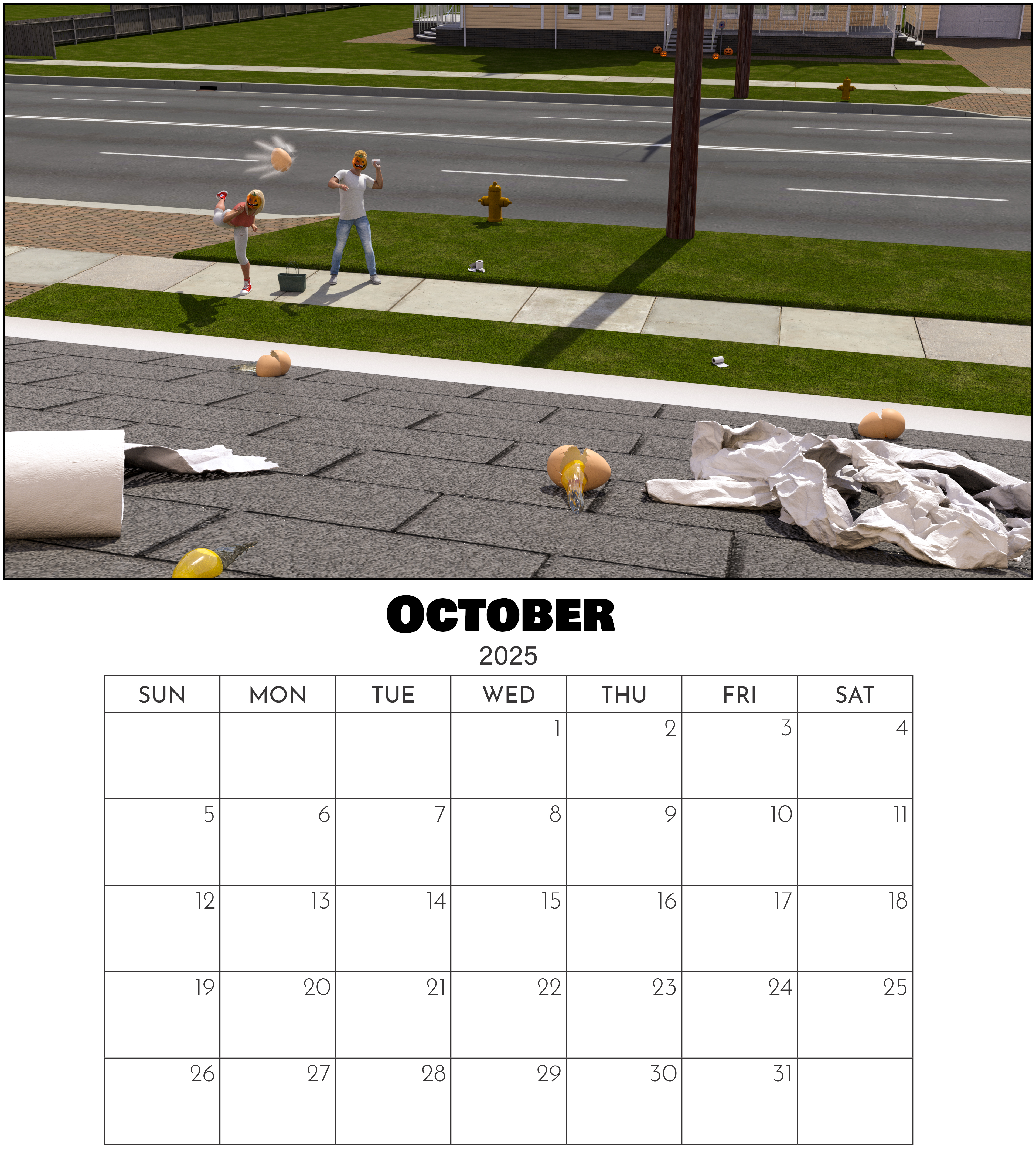 OCTOBER

2025

| SUN | MON | TUE | WED | THU | FRI | SAT |
|---|---|---|---|---|---|---|
| | | | 1 | 2 | 3 | 4 |
| 5 | 6 | 7 | 8 | 9 | 10 | 11 |
| 12 | 13 | 14 | 15 | 16 | 17 | 18 |
| 19 | 20 | 21 | 22 | 23 | 24 | 25 |
| 26 | 27 | 28 | 29 | 30 | 31 | |